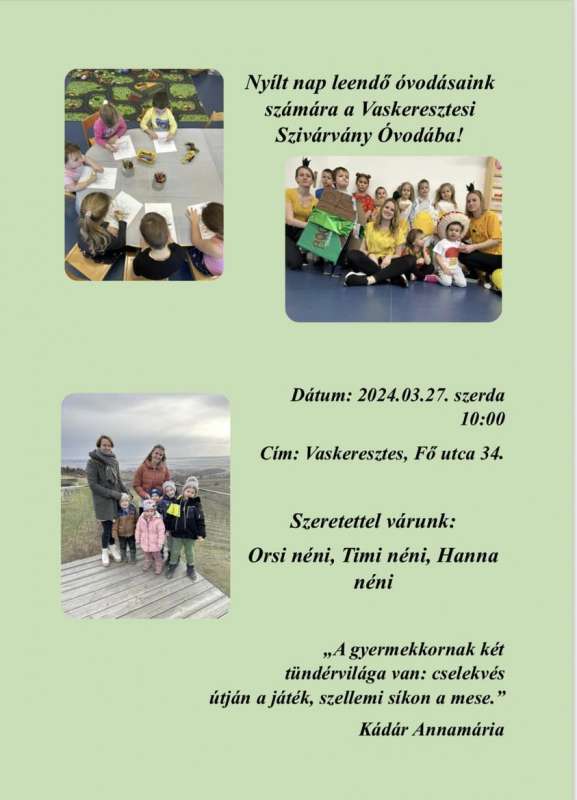 Nyílt nap leendő óvodásaink számára a Vaskeresztesi Szivárvány Óvodába!

Dátum: 2024.03.27. szerda 10:00

Cím: Vaskeresztes, Fő utca 34.

Szeretettel várunk:

Orsi néni, Timi néni, Hanna néni

„A gyermekkornak két tündérvilága van: cselekvés útján a játék, szellemi síkon a mese.”

Kádár Annamária